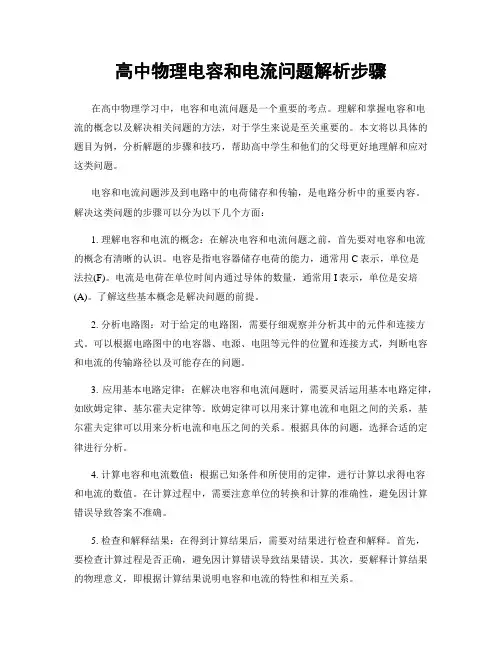 高中物理电容和电流问题解析步骤

在高中物理学习中，电容和电流问题是一个重要的考点。理解和掌握电容和电流的概念以及解决相关问题的方法，对于学生来说是至关重要的。本文将以具体的题目为例，分析解题的步骤和技巧，帮助高中学生和他们的父母更好地理解和应对这类问题。

电容和电流问题涉及到电路中的电荷储存和传输，是电路分析中的重要内容。解决这类问题的步骤可以分为以下几个方面：

1. 理解电容和电流的概念：在解决电容和电流问题之前，首先要对电容和电流的概念有清晰的认识。电容是指电容器储存电荷的能力，通常用 C 表示，单位是法拉(F)。电流是电荷在单位时间内通过导体的数量，通常用 I 表示，单位是安培(A)。了解这些基本概念是解决问题的前提。

2. 分析电路图：对于给定的电路图，需要仔细观察并分析其中的元件和连接方式。可以根据电路图中的电容器、电源、电阻等元件的位置和连接方式，判断电容和电流的传输路径以及可能存在的问题。

3. 应用基本电路定律：在解决电容和电流问题时，需要灵活运用基本电路定律，如欧姆定律、基尔霍夫定律等。欧姆定律可以用来计算电流和电阻之间的关系，基尔霍夫定律可以用来分析电流和电压之间的关系。根据具体的问题，选择合适的定律进行分析。

4. 计算电容和电流数值：根据已知条件和所使用的定律，进行计算以求得电容和电流的数值。在计算过程中，需要注意单位的转换和计算的准确性，避免因计算错误导致答案不准确。

5. 检查和解释结果：在得到计算结果后，需要对结果进行检查和解释。首先，要检查计算过程是否正确，避免因计算错误导致结果错误。其次，要解释计算结果的物理意义，即根据计算结果说明电容和电流的特性和相互关系。